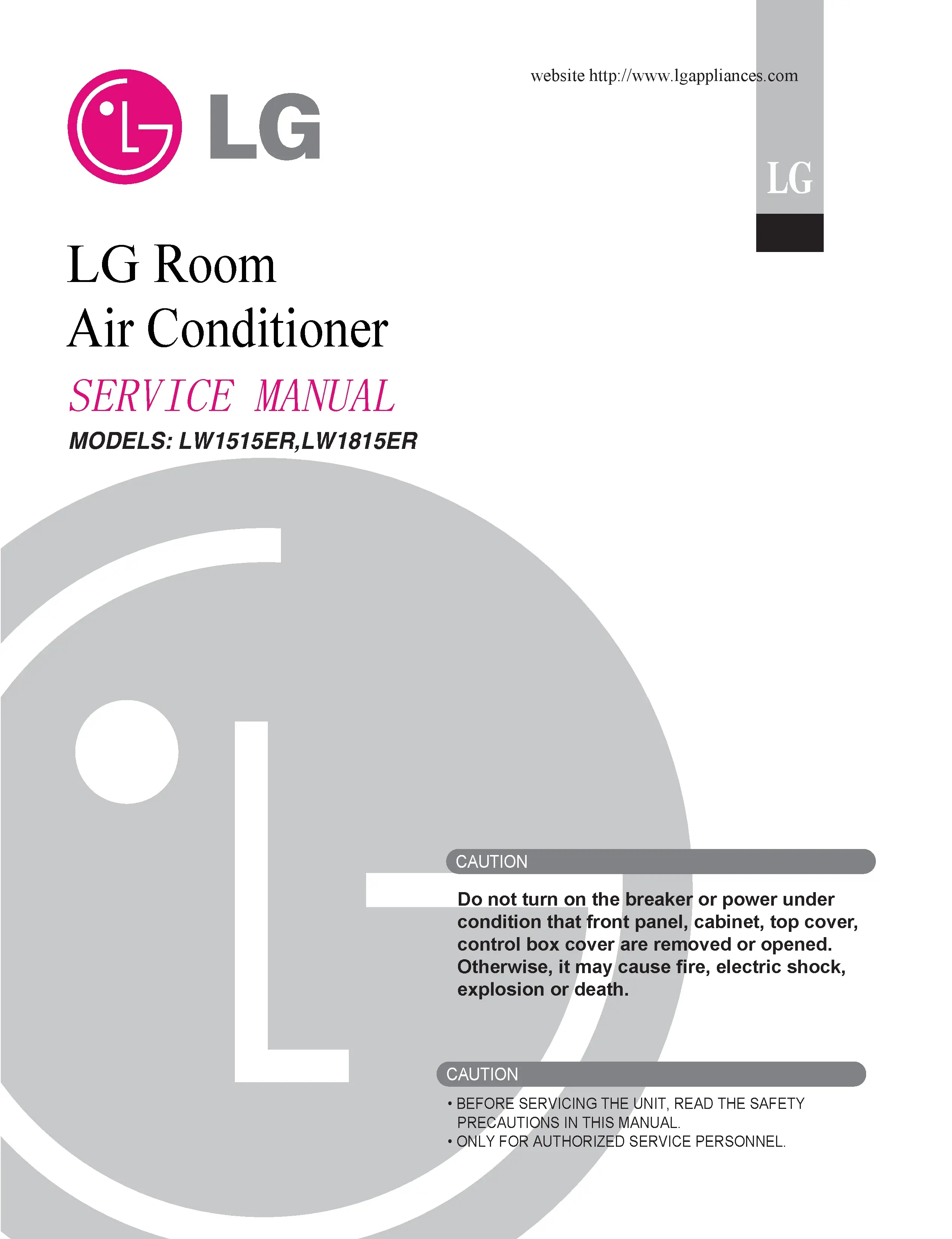 website http://www.lgappliances.com

LG

LG

LG Room
Air Conditioner

SERVICE MANUAL

MODELS: LW1515ER,LW1815ER

CAUTION

Do not turn on the breaker or power under condition that front panel, cabinet, top cover, control box cover are removed or opened. Otherwise, it may cause fire, electric shock, explosion or death.

CAUTION

• BEFORE SERVICING THE UNIT, READ THE SAFETY PRECAUTIONS IN THIS MANUAL.
• ONLY FOR AUTHORIZED SERVICE PERSONNEL.